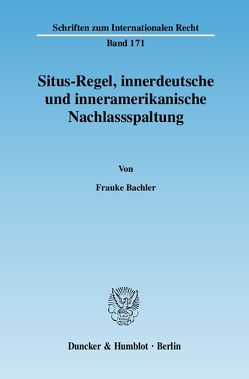 Schriften zum Internationalen Recht

Band 171

Situs-Regel, innerdeutsche und inneramerikanische Nachlassspaltung

Von

Frauke Bachler

Duncker & Humblot · Berlin